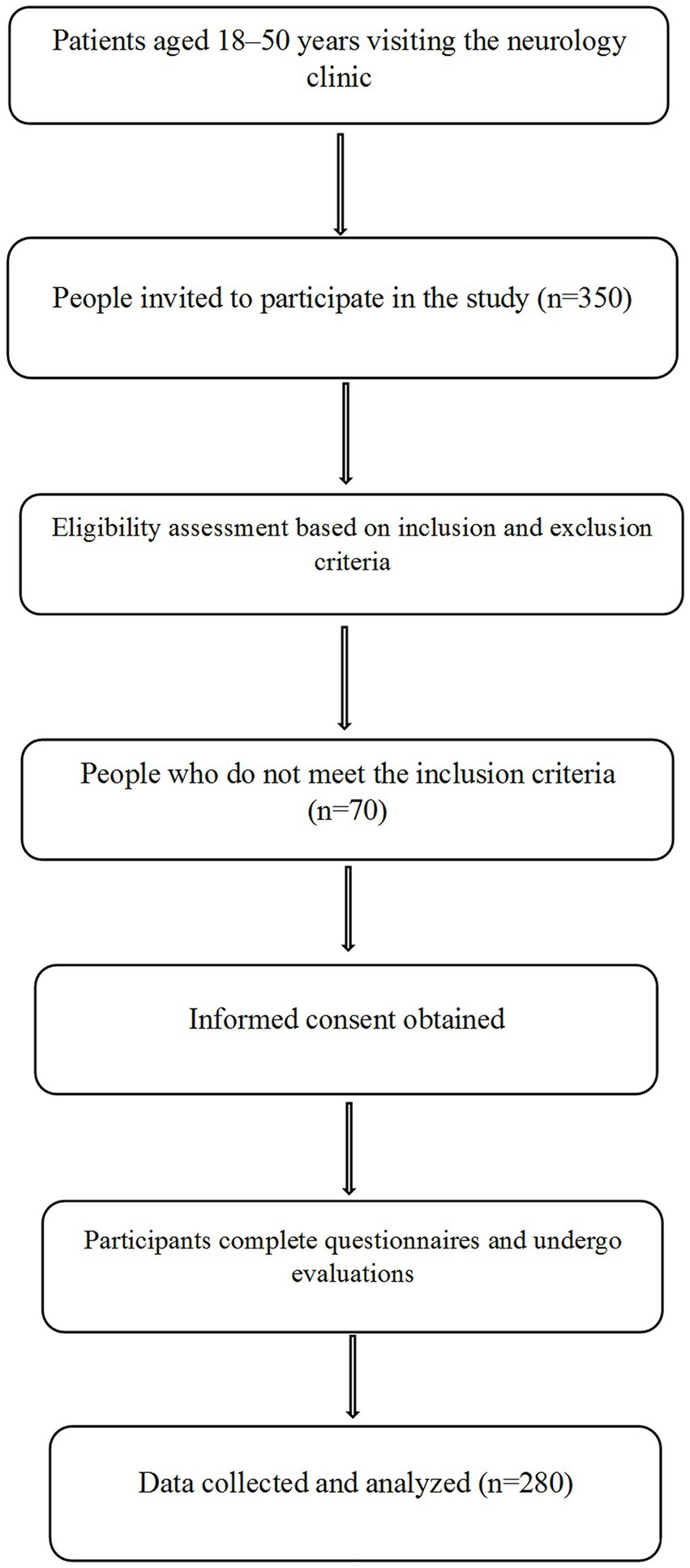 Patients aged 18–50 years visiting the neurology clinic

People invited to participate in the study (n=350)

Eligibility assessment based on inclusion and exclusion criteria

People who do not meet the inclusion criteria (n=70)

Informed consent obtained

Participants complete questionnaires and undergo evaluations

Data collected and analyzed (n=280)